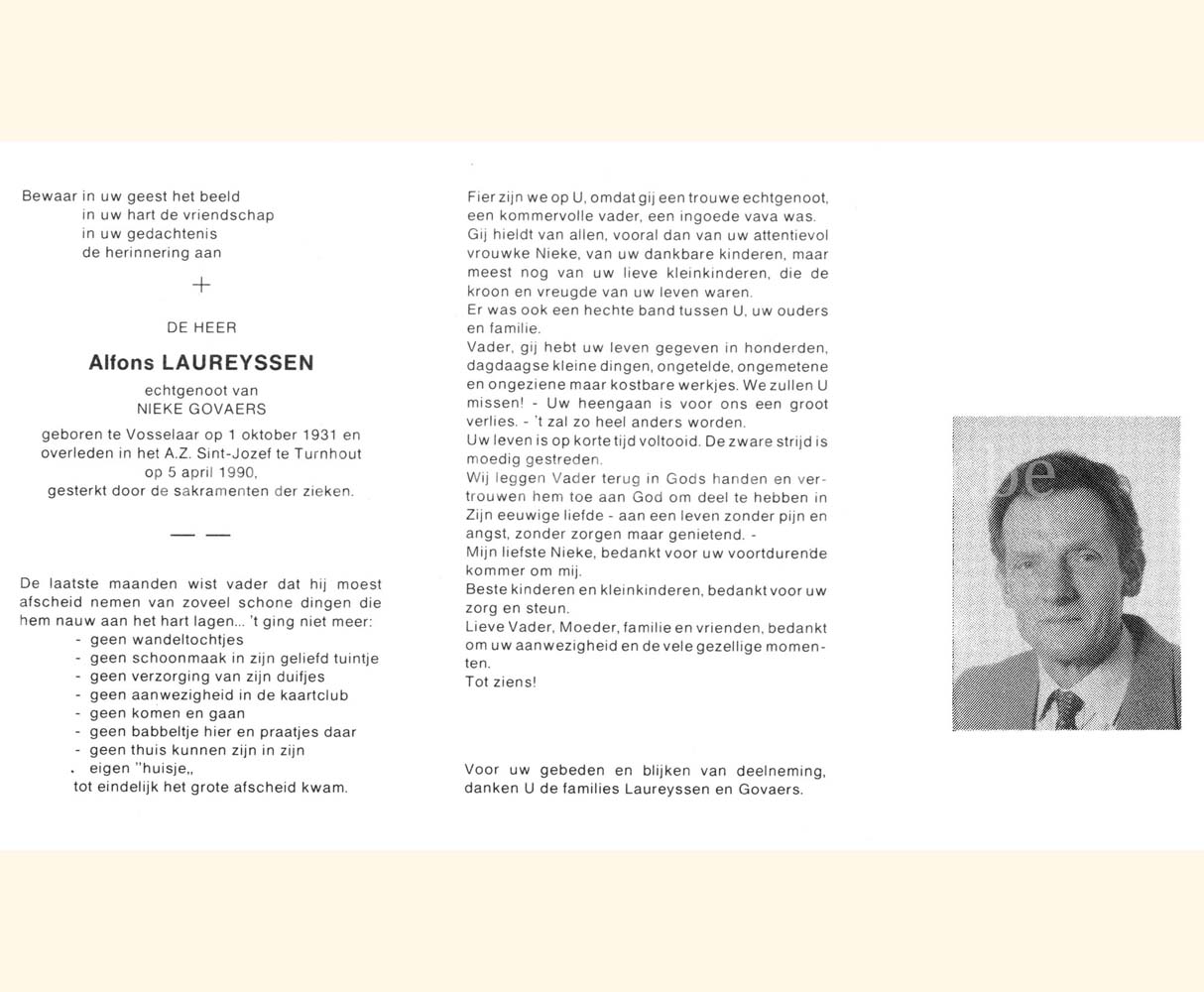 Bewaar in uw geest het beeld
in uw hart de vriendschap
in uw gedachtenis
de herinnering aan

+

DE HEER

Alfons LAUREYSSEN

echtgenoot van
NIEKE GOVAERS

geboren te Vosselaar op 1 oktober 1931 en overleden in het A.Z. Sint-Jozef te Turnhout op 5 april 1990, gesterkt door de sakramenten der zieken.

— —

De laatste maanden wist vader dat hij moest afscheid nemen van zoveel schone dingen die hem nauw aan het hart lagen... 't ging niet meer:
- geen wandeltochtjes
- geen schoonmaak in zijn geliefd tuintje
- geen verzorging van zijn duifjes
- geen aanwezigheid in de kaartclub
- geen komen en gaan
- geen babbeltje hier en praatjes daar
- geen thuis kunnen zijn in zijn
. eigen "huisje,,
tot eindelijk het grote afscheid kwam.

Fier zijn we op U, omdat gij een trouwe echtgenoot, een kommervolle vader, een ingoede vava was.
Gij hieldt van allen, vooral dan van uw attentievol vrouwke Nieke, van uw dankbare kinderen, maar meest nog van uw lieve kleinkinderen, die de kroon en vreugde van uw leven waren.
Er was ook een hechte band tussen U, uw ouders en familie.
Vader, gij hebt uw leven gegeven in honderden, dagdaagse kleine dingen, ongetelde, ongemetene en ongeziene maar kostbare werkjes. We zullen U missen! - Uw heengaan is voor ons een groot verlies. - 't zal zo heel anders worden.
Uw leven is op korte tijd voltooid. De zware strijd is moedig gestreden.
Wij leggen Vader terug in Gods handen en vertrouwen hem toe aan God om deel te hebben in Zijn eeuwige liefde - aan een leven zonder pijn en angst, zonder zorgen maar genietend. -
Mijn liefste Nieke, bedankt voor uw voortdurende kommer om mij.
Beste kinderen en kleinkinderen, bedankt voor uw zorg en steun.
Lieve Vader, Moeder, familie en vrienden, bedankt om uw aanwezigheid en de vele gezellige momenten.
Tot ziens!

Voor uw gebeden en blijken van deelneming, danken U de families Laureyssen en Govaers.